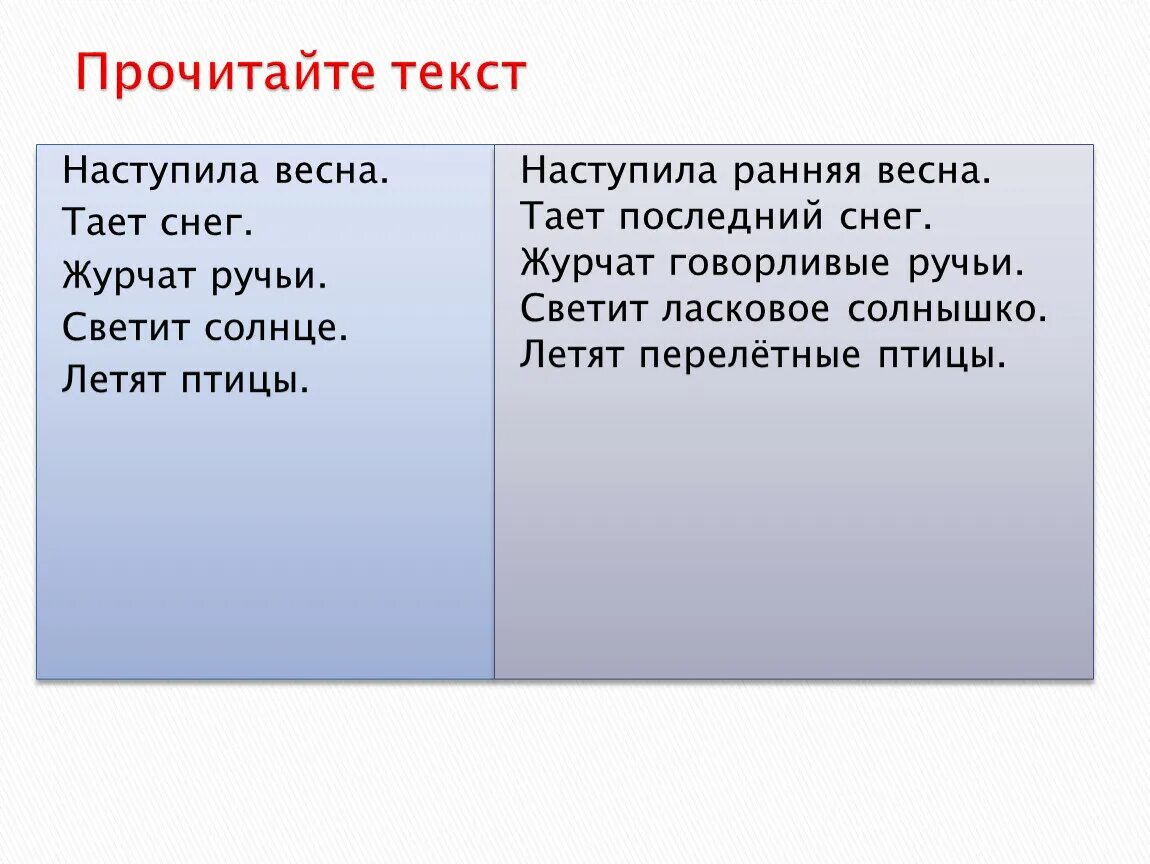 Прочитайте текст

Наступила весна.
Тает снег.
Журчат ручьи.
Светит солнце.
Летят птицы.

Наступила ранняя весна.
Тает последний снег.
Журчат говорливые ручьи.
Светит ласковое солнышко.
Летят перелётные птицы.